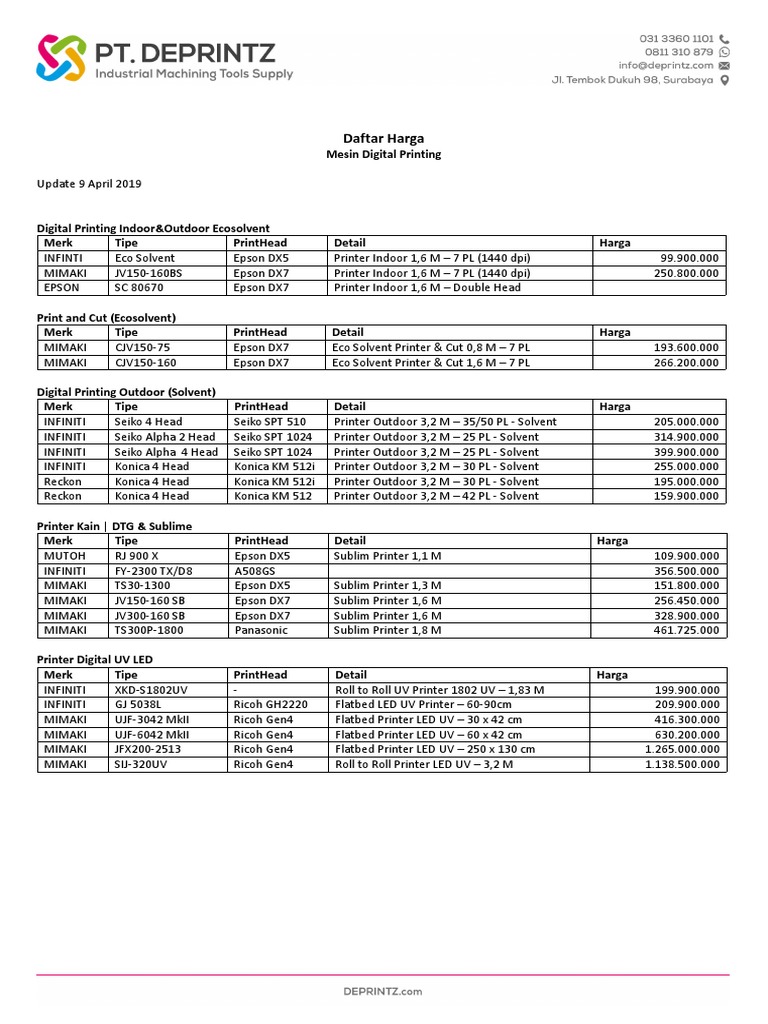 PT. DEPRINTZ
Industrial Machining Tools Supply

031 3360 1101
0811 310 879
info@deprintz.com
Jl. Tembok Dukuh 98, Surabaya

Daftar Harga
Mesin Digital Printing

Update 9 April 2019

Digital Printing Indoor&Outdoor Ecosolvent

| Merk | Tipe | PrintHead | Detail | Harga |
|---|---|---|---|---|
| INFINTI | Eco Solvent | Epson DX5 | Printer Indoor 1,6 M – 7 PL (1440 dpi) | 99.900.000 |
| MIMAKI | JV150-160BS | Epson DX7 | Printer Indoor 1,6 M – 7 PL (1440 dpi) | 250.800.000 |
| EPSON | SC 80670 | Epson DX7 | Printer Indoor 1,6 M – Double Head | |

Print and Cut (Ecosolvent)

| Merk | Tipe | PrintHead | Detail | Harga |
|---|---|---|---|---|
| MIMAKI | CJV150-75 | Epson DX7 | Eco Solvent Printer & Cut 0,8 M – 7 PL | 193.600.000 |
| MIMAKI | CJV150-160 | Epson DX7 | Eco Solvent Printer & Cut 1,6 M – 7 PL | 266.200.000 |

Digital Printing Outdoor (Solvent)

| Merk | Tipe | PrintHead | Detail | Harga |
|---|---|---|---|---|
| INFINITI | Seiko 4 Head | Seiko SPT 510 | Printer Outdoor 3,2 M – 35/50 PL - Solvent | 205.000.000 |
| INFINITI | Seiko Alpha 2 Head | Seiko SPT 1024 | Printer Outdoor 3,2 M – 25 PL - Solvent | 314.900.000 |
| INFINITI | Seiko Alpha 4 Head | Seiko SPT 1024 | Printer Outdoor 3,2 M – 25 PL - Solvent | 399.900.000 |
| INFINITI | Konica 4 Head | Konica KM 512i | Printer Outdoor 3,2 M – 30 PL - Solvent | 255.000.000 |
| Reckon | Konica 4 Head | Konica KM 512i | Printer Outdoor 3,2 M – 30 PL - Solvent | 195.000.000 |
| Reckon | Konica 4 Head | Konica KM 512 | Printer Outdoor 3,2 M – 42 PL - Solvent | 159.900.000 |

Printer Kain | DTG & Sublime

| Merk | Tipe | PrintHead | Detail | Harga |
|---|---|---|---|---|
| MUTOH | RJ 900 X | Epson DX5 | Sublim Printer 1,1 M | 109.900.000 |
| INFINITI | FY-2300 TX/D8 | A508GS | | 356.500.000 |
| MIMAKI | TS30-1300 | Epson DX5 | Sublim Printer 1,3 M | 151.800.000 |
| MIMAKI | JV150-160 SB | Epson DX7 | Sublim Printer 1,6 M | 256.450.000 |
| MIMAKI | JV300-160 SB | Epson DX7 | Sublim Printer 1,6 M | 328.900.000 |
| MIMAKI | TS300P-1800 | Panasonic | Sublim Printer 1,8 M | 461.725.000 |

Printer Digital UV LED

| Merk | Tipe | PrintHead | Detail | Harga |
|---|---|---|---|---|
| INFINITI | XKD-S1802UV | - | Roll to Roll UV Printer 1802 UV – 1,83 M | 199.900.000 |
| INFINITI | GJ 5038L | Ricoh GH2220 | Flatbed LED UV Printer – 60-90cm | 209.900.000 |
| MIMAKI | UJF-3042 MkII | Ricoh Gen4 | Flatbed Printer LED UV – 30 x 42 cm | 416.300.000 |
| MIMAKI | UJF-6042 MkII | Ricoh Gen4 | Flatbed Printer LED UV – 60 x 42 cm | 630.200.000 |
| MIMAKI | JFX200-2513 | Ricoh Gen4 | Flatbed Printer LED UV – 250 x 130 cm | 1.265.000.000 |
| MIMAKI | SIJ-320UV | Ricoh Gen4 | Roll to Roll Printer LED UV – 3,2 M | 1.138.500.000 |

DEPRINTZ.com